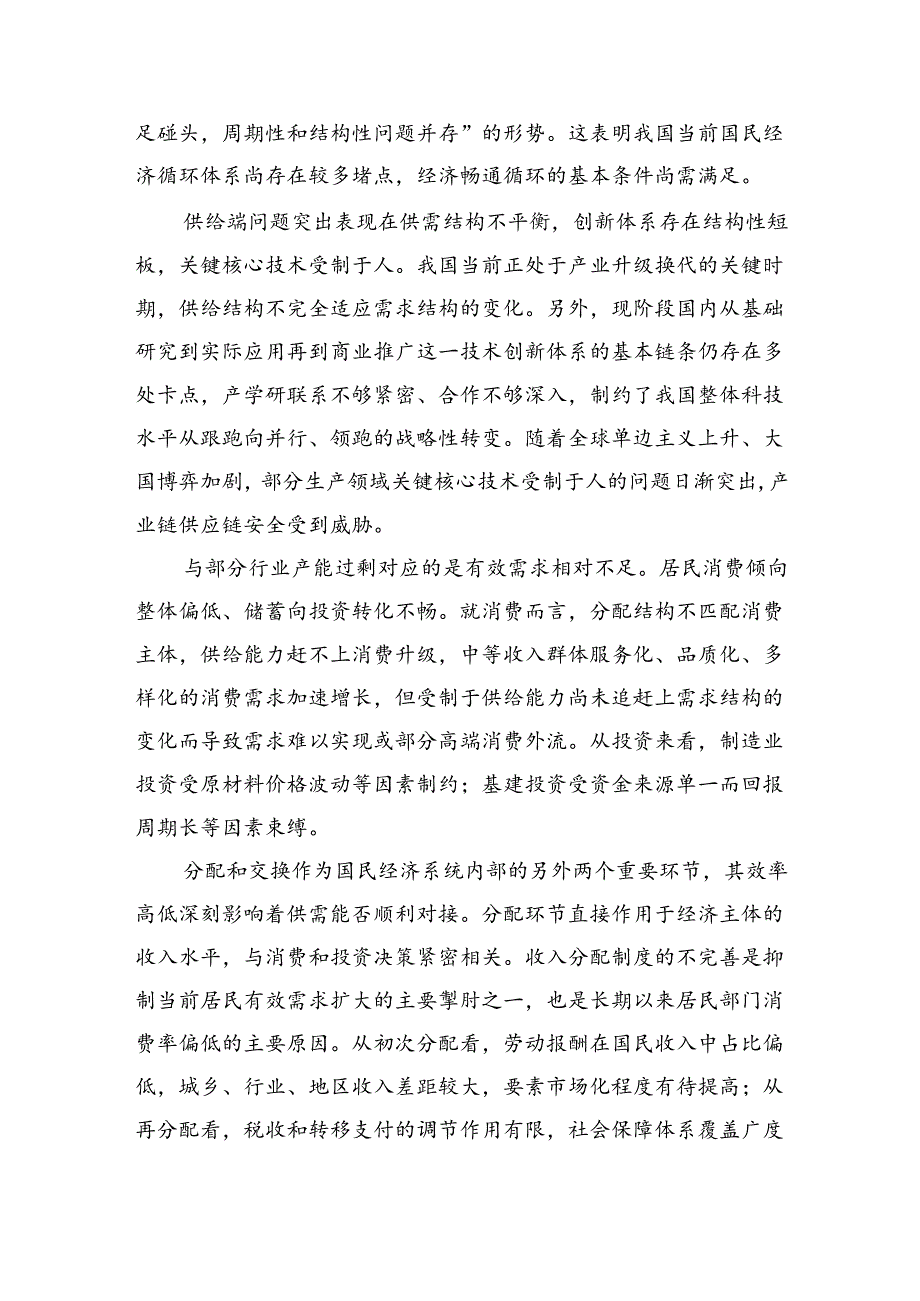 足碰头，周期性和结构性问题并存”的形势。这表明我国当前国民经济循环体系尚存在较多堵点，经济畅通循环的基本条件尚需满足。

供给端问题突出表现在供需结构不平衡，创新体系存在结构性短板，关键核心技术受制于人。我国当前正处于产业升级换代的关键时期，供给结构不完全适应需求结构的变化。另外，现阶段国内从基础研究到实际应用再到商业推广这一技术创新体系的基本链条仍存在多处卡点，产学研联系不够紧密、合作不够深入，制约了我国整体科技水平从跟跑向并行、领跑的战略性转变。随着全球单边主义上升、大国博弈加剧，部分生产领域关键核心技术受制于人的问题日渐突出，产业链供应链安全受到威胁。

与部分行业产能过剩对应的是有效需求相对不足。居民消费倾向整体偏低、储蓄向投资转化不畅。就消费而言，分配结构不匹配消费主体，供给能力赶不上消费升级，中等收入群体服务化、品质化、多样化的消费需求加速增长，但受制于供给能力尚未追赶上需求结构的变化而导致需求难以实现或部分高端消费外流。从投资来看，制造业投资受原材料价格波动等因素制约；基建投资受资金来源单一而回报周期长等因素束缚。

分配和交换作为国民经济系统内部的另外两个重要环节，其效率高低深刻影响着供需能否顺利对接。分配环节直接作用于经济主体的收入水平，与消费和投资决策紧密相关。收入分配制度的不完善是抑制当前居民有效需求扩大的主要掣肘之一，也是长期以来居民部门消费率偏低的主要原因。从初次分配看，劳动报酬在国民收入中占比偏低，城乡、行业、地区收入差距较大，要素市场化程度有待提高；从再分配看，税收和转移支付的调节作用有限，社会保障体系覆盖广度